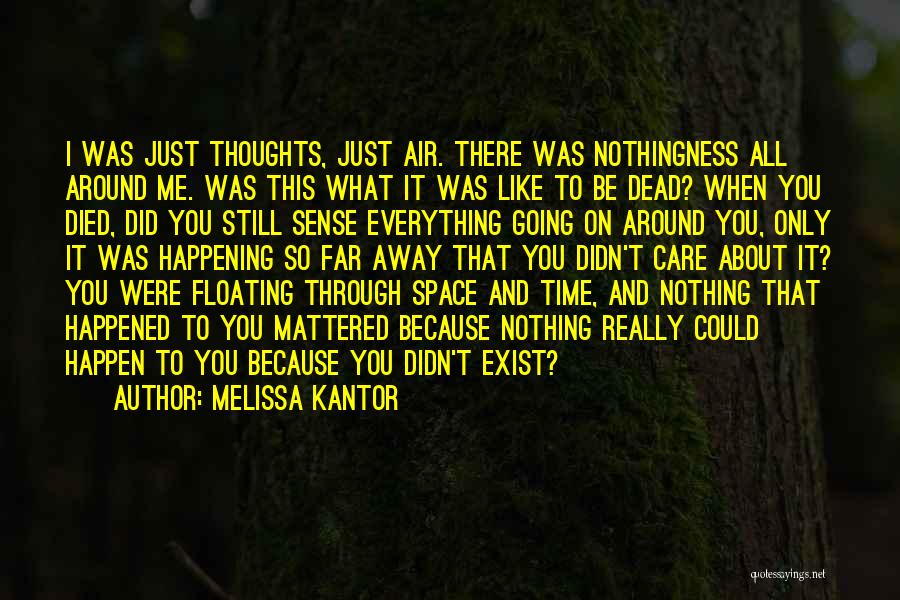 I WAS JUST THOUGHTS, JUST AIR. THERE WAS NOTHINGNESS ALL AROUND ME. WAS THIS WHAT IT WAS LIKE TO BE DEAD? WHEN YOU DIED, DID YOU STILL SENSE EVERYTHING GOING ON AROUND YOU, ONLY IT WAS HAPPENING SO FAR AWAY THAT YOU DIDN'T CARE ABOUT IT? YOU WERE FLOATING THROUGH SPACE AND TIME, AND NOTHING THAT HAPPENED TO YOU MATTERED BECAUSE NOTHING REALLY COULD HAPPEN TO YOU BECAUSE YOU DIDN'T EXIST?

AUTHOR: MELISSA KANTOR

quotessayings.net